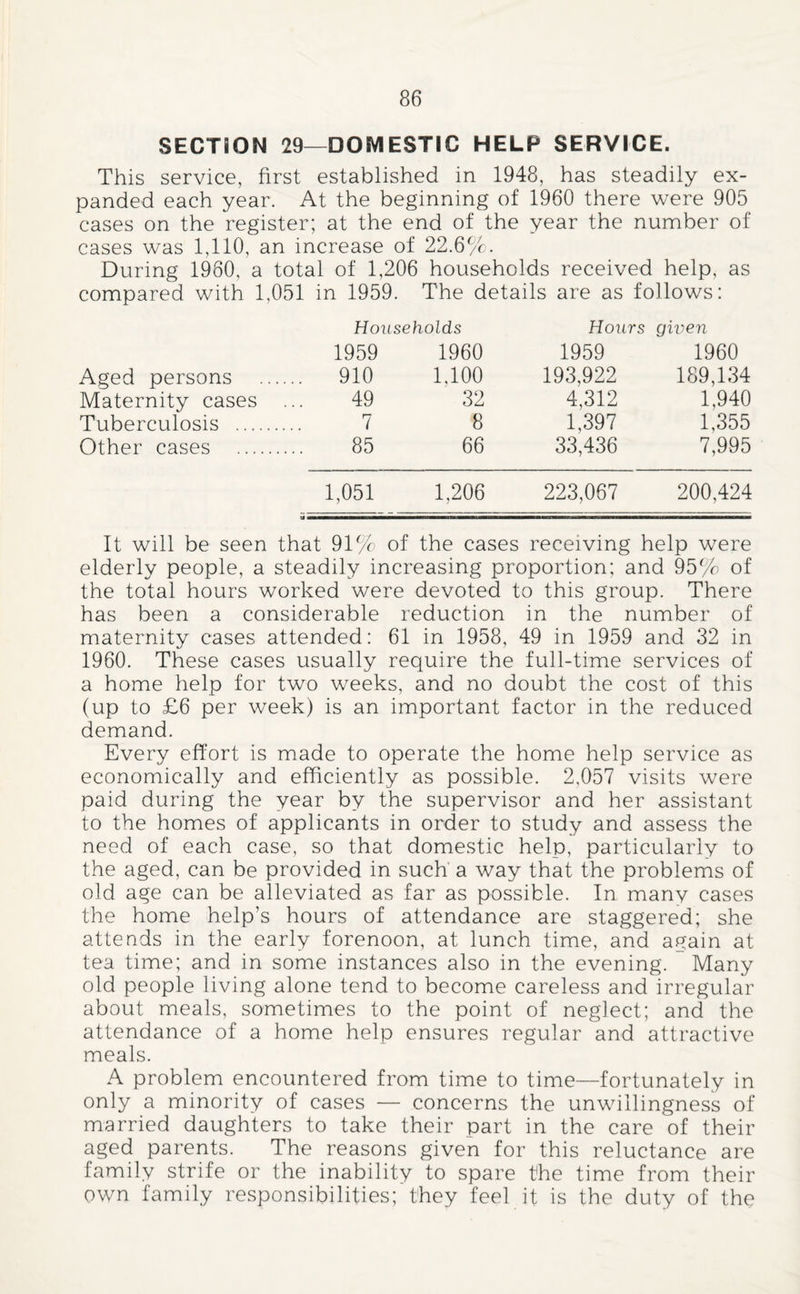 86

SECTION 29—DOMESTIC HELP SERVICE.

This service, first established in 1948, has steadily expanded each year. At the beginning of 1960 there were 905 cases on the register; at the end of the year the number of cases was 1,110, an increase of 22.6%.

During 1960, a total of 1,206 households received help, as compared with 1,051 in 1959. The details are as follows:

| | Households 1959 | Households 1960 | Hours given 1959 | Hours given 1960 |
|---|---|---|---|---|
| Aged persons ...... | 910 | 1,100 | 193,922 | 189,134 |
| Maternity cases ... | 49 | 32 | 4,312 | 1,940 |
| Tuberculosis ......... | 7 | 8 | 1,397 | 1,355 |
| Other cases ......... | 85 | 66 | 33,436 | 7,995 |
| | 1,051 | 1,206 | 223,067 | 200,424 |

It will be seen that 91% of the cases receiving help were elderly people, a steadily increasing proportion; and 95% of the total hours worked were devoted to this group. There has been a considerable reduction in the number of maternity cases attended: 61 in 1958, 49 in 1959 and 32 in 1960. These cases usually require the full-time services of a home help for two weeks, and no doubt the cost of this (up to £6 per week) is an important factor in the reduced demand.

Every effort is made to operate the home help service as economically and efficiently as possible. 2,057 visits were paid during the year by the supervisor and her assistant to the homes of applicants in order to study and assess the need of each case, so that domestic help, particularly to the aged, can be provided in such a way that the problems of old age can be alleviated as far as possible. In many cases the home help's hours of attendance are staggered; she attends in the early forenoon, at lunch time, and again at tea time; and in some instances also in the evening. Many old people living alone tend to become careless and irregular about meals, sometimes to the point of neglect; and the attendance of a home help ensures regular and attractive meals.

A problem encountered from time to time—fortunately in only a minority of cases — concerns the unwillingness of married daughters to take their part in the care of their aged parents. The reasons given for this reluctance are family strife or the inability to spare the time from their own family responsibilities; they feel it is the duty of the